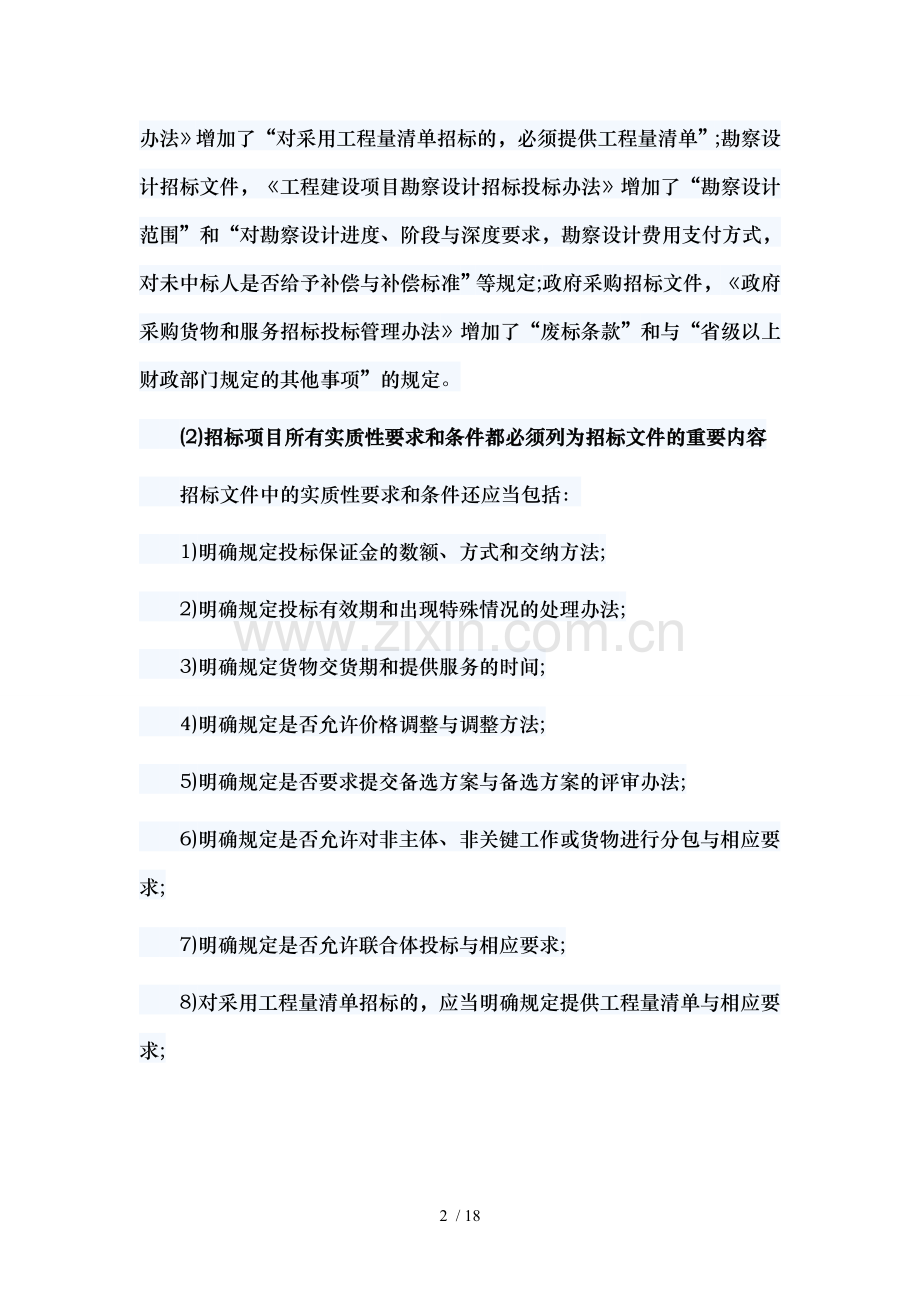 办法》增加了“对采用工程量清单招标的，必须提供工程量清单”;勘察设计招标文件，《工程建设项目勘察设计招标投标办法》增加了“勘察设计范围”和“对勘察设计进度、阶段与深度要求，勘察设计费用支付方式，对未中标人是否给予补偿与补偿标准”等规定;政府采购招标文件，《政府采购货物和服务招标投标管理办法》增加了“废标条款”和与“省级以上财政部门规定的其他事项”的规定。

⑵招标项目所有实质性要求和条件都必须列为招标文件的重要内容

招标文件中的实质性要求和条件还应当包括：

1)明确规定投标保证金的数额、方式和交纳方法;

2)明确规定投标有效期和出现特殊情况的处理办法;

3)明确规定货物交货期和提供服务的时间;

4)明确规定是否允许价格调整与调整方法;

5)明确规定是否要求提交备选方案与备选方案的评审办法;

6)明确规定是否允许对非主体、非关键工作或货物进行分包与相应要求;

7)明确规定是否允许联合体投标与相应要求;

8)对采用工程量清单招标的，应当明确规定提供工程量清单与相应要求;

www.zixin.com.cn

2 / 18